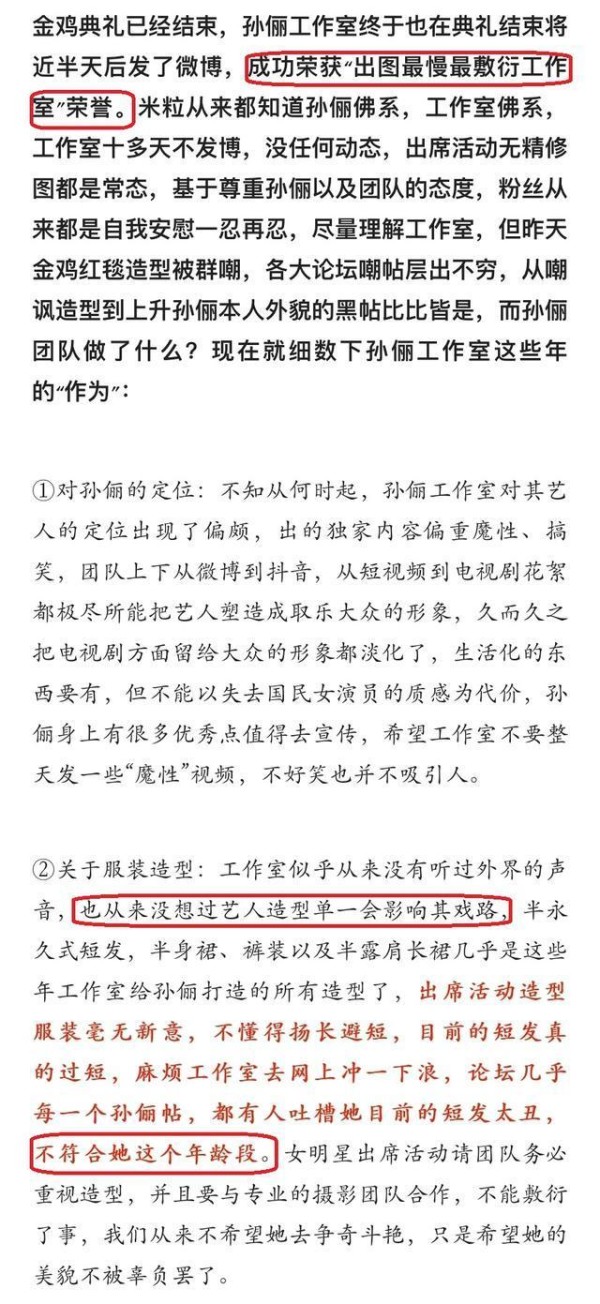 金鸡典礼已经结束，孙俪工作室终于也在典礼结束将近半天后发了微博，成功荣获“出图最慢最敷衍工作室”荣誉。米粒从来都知道孙俪佛系，工作室佛系，工作室十多天不发博，没任何动态，出席活动无精修图都是常态，基于尊重孙俪以及团队的态度，粉丝从来都是自我安慰一忍再忍，尽量理解工作室，但昨天金鸡红毯造型被群嘲，各大论坛嘲帖层出不穷，从嘲讽造型到上升孙俪本人外貌的黑帖比比皆是，而孙俪团队做了什么？现在就细数下孙俪工作室这些年的“作为”：

①对孙俪的定位：不知从何时起，孙俪工作室对其艺人的定位出现了偏颇，出的独家内容偏重魔性、搞笑，团队上下从微博到抖音，从短视频到电视剧花絮都极尽所能把艺人塑造成取乐大众的形象，久而久之把电视剧方面留给大众的形象都淡化了，生活化的东西要有，但不能以失去国民女演员的质感为代价，孙俪身上有很多优秀点值得去宣传，希望工作室不要整天发一些“魔性”视频，不好笑也并不吸引人。

②关于服装造型：工作室似乎从来没有听过外界的声音，也从来没想过艺人造型单一会影响其戏路，半永久式短发，半身裙、裤装以及半露肩长裙几乎是这些年工作室给孙俪打造的所有造型了，出席活动造型服装毫无新意，不懂得扬长避短，目前的短发真的过短，麻烦工作室去网上冲一下浪，论坛几乎每一个孙俪帖，都有人吐槽她目前的短发太丑，不符合她这个年龄段。女明星出席活动请团队务必重视造型，并且要与专业的摄影团队合作，不能敷衍了事，我们从来不希望她去争奇斗艳，只是希望她的美貌不被辜负罢了。